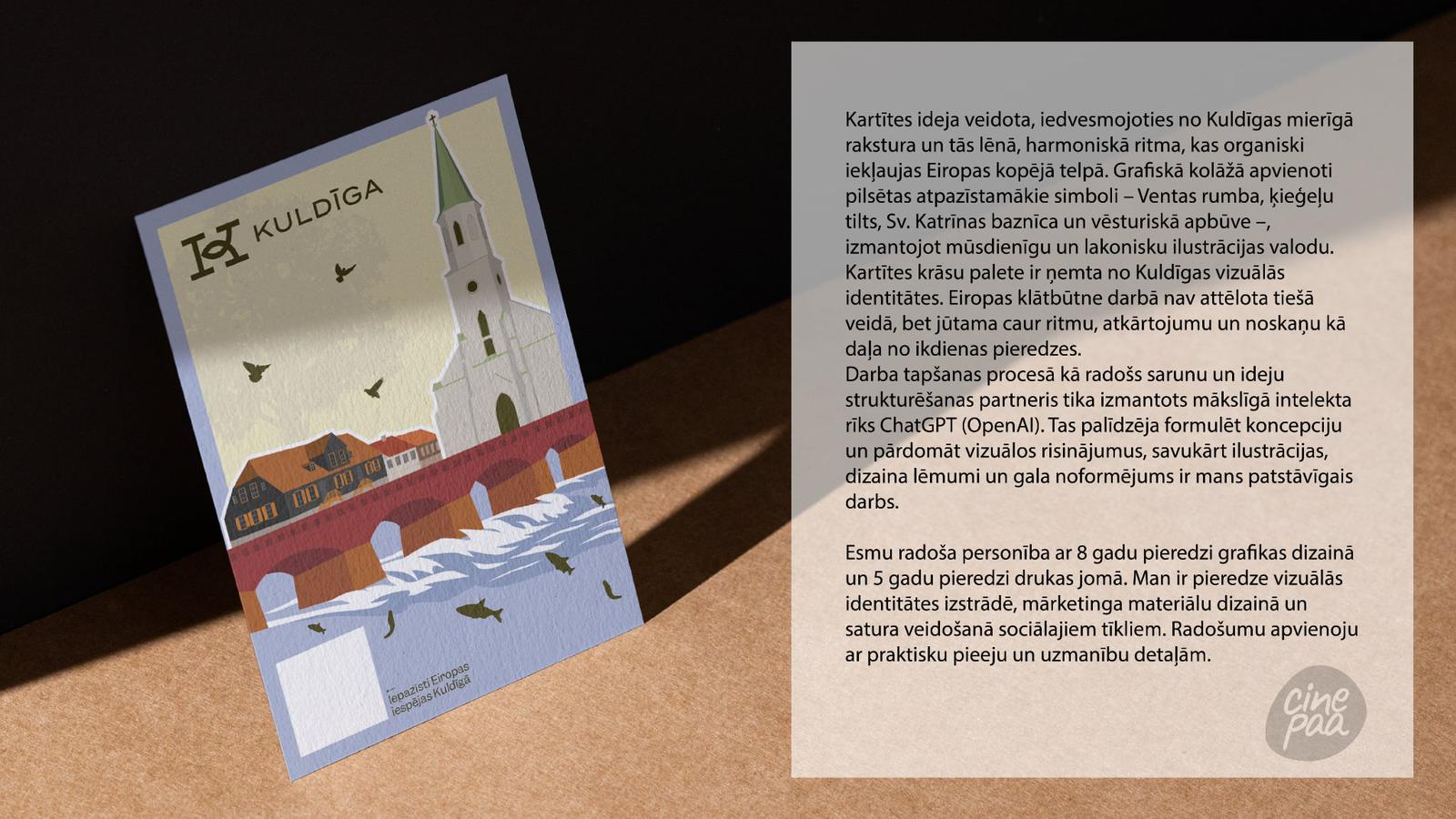 KULDĪGA

Iepazīsti Eiropas
iespējas Kuldīgā

Kartītes ideja veidota, iedvesmojoties no Kuldīgas mierīgā rakstura un tās lēnā, harmoniskā ritma, kas organiski iekļaujas Eiropas kopējā telpā. Grafiskā kolāžā apvienoti pilsētas atpazīstamākie simboli – Ventas rumba, ķieģeļu tilts, Sv. Katrīnas baznīca un vēsturiskā apbūve –, izmantojot mūsdienīgu un lakonisku ilustrācijas valodu. Kartītes krāsu palete ir ņemta no Kuldīgas vizuālās identitātes. Eiropas klātbūtne darbā nav attēlota tiešā veidā, bet jūtama caur ritmu, atkārtojumu un noskaņu kā daļa no ikdienas pieredzes.
Darba tapšanas procesā kā radošs sarunu un ideju strukturēšanas partneris tika izmantots mākslīgā intelekta rīks ChatGPT (OpenAI). Tas palīdzēja formulēt koncepciju un pārdomāt vizuālos risinājumus, savukārt ilustrācijas, dizaina lēmumi un gala noformējums ir mans patstāvīgais darbs.

Esmu radoša personība ar 8 gadu pieredzi grafikas dizainā un 5 gadu pieredzi drukas jomā. Man ir pieredze vizuālās identitātes izstrādē, mārketinga materiālu dizainā un satura veidošanā sociālajiem tīkliem. Radošumu apvienoju ar praktisku pieeju un uzmanību detaļām.

cine paa